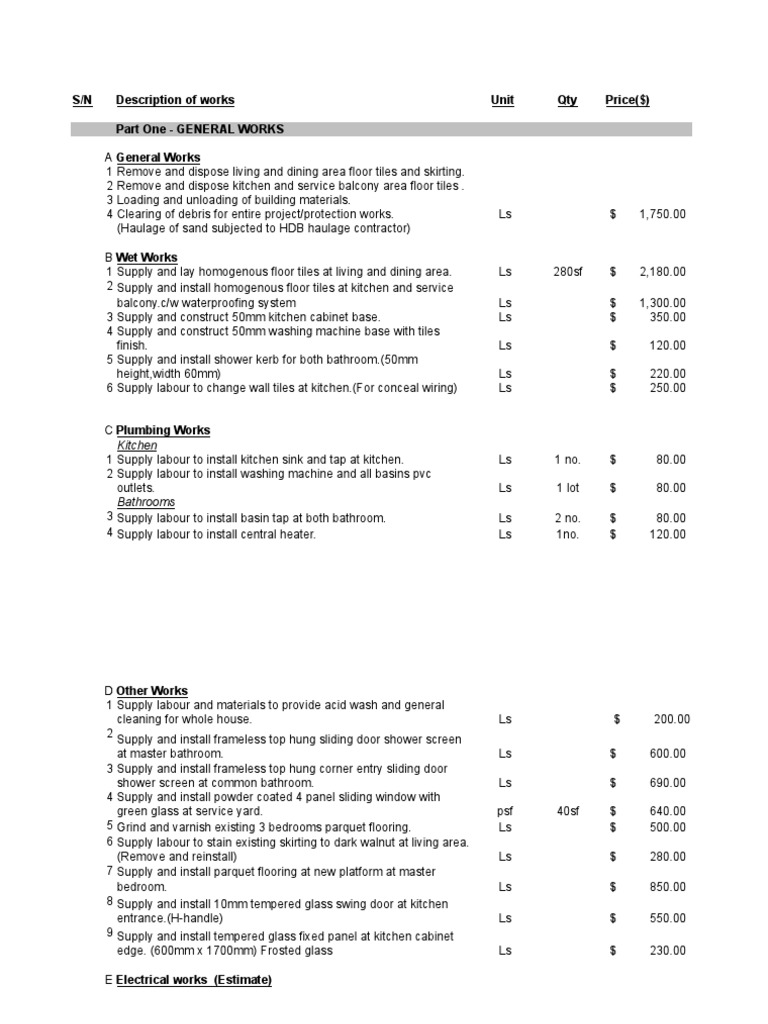 | S/N | Description of works | Unit | Qty | Price($) |
|---|---|---|---|---|
| | Part One - GENERAL WORKS | | | |
| A | General Works | | | |
| 1 | Remove and dispose living and dining area floor tiles and skirting. | | | |
| 2 | Remove and dispose kitchen and service balcony area floor tiles . | | | |
| 3 | Loading and unloading of building materials. | | | |
| 4 | Clearing of debris for entire project/protection works. (Haulage of sand subjected to HDB haulage contractor) | Ls | | $ 1,750.00 |
| B | Wet Works | | | |
| 1 | Supply and lay homogenous floor tiles at living and dining area. | Ls | 280sf | $ 2,180.00 |
| 2 | Supply and install homogenous floor tiles at kitchen and service balcony.c/w waterproofing system | Ls | | $ 1,300.00 |
| 3 | Supply and construct 50mm kitchen cabinet base. | Ls | | $ 350.00 |
| 4 | Supply and construct 50mm washing machine base with tiles finish. | Ls | | $ 120.00 |
| 5 | Supply and install shower kerb for both bathroom.(50mm height,width 60mm) | Ls | | $ 220.00 |
| 6 | Supply labour to change wall tiles at kitchen.(For conceal wiring) | Ls | | $ 250.00 |
| C | Plumbing Works | | | |
| | Kitchen | | | |
| 1 | Supply labour to install kitchen sink and tap at kitchen. | Ls | 1 no. | $ 80.00 |
| 2 | Supply labour to install washing machine and all basins pvc outlets. | Ls | 1 lot | $ 80.00 |
| | Bathrooms | | | |
| 3 | Supply labour to install basin tap at both bathroom. | Ls | 2 no. | $ 80.00 |
| 4 | Supply labour to install central heater. | Ls | 1no. | $ 120.00 |
| D | Other Works | | | |
| 1 | Supply labour and materials to provide acid wash and general cleaning for whole house. | Ls | | $ 200.00 |
| 2 | Supply and install frameless top hung sliding door shower screen at master bathroom. | Ls | | $ 600.00 |
| 3 | Supply and install frameless top hung corner entry sliding door shower screen at common bathroom. | Ls | | $ 690.00 |
| 4 | Supply and install powder coated 4 panel sliding window with green glass at service yard. | psf | 40sf | $ 640.00 |
| 5 | Grind and varnish existing 3 bedrooms parquet flooring. | Ls | | $ 500.00 |
| 6 | Supply labour to stain existing skirting to dark walnut at living area. (Remove and reinstall) | Ls | | $ 280.00 |
| 7 | Supply and install parquet flooring at new platform at master bedroom. | Ls | | $ 850.00 |
| 8 | Supply and install 10mm tempered glass swing door at kitchen entrance.(H-handle) | Ls | | $ 550.00 |
| 9 | Supply and install tempered glass fixed panel at kitchen cabinet edge. (600mm x 1700mm) Frosted glass | Ls | | $ 230.00 |
| E | Electrical works (Estimate) | | | |